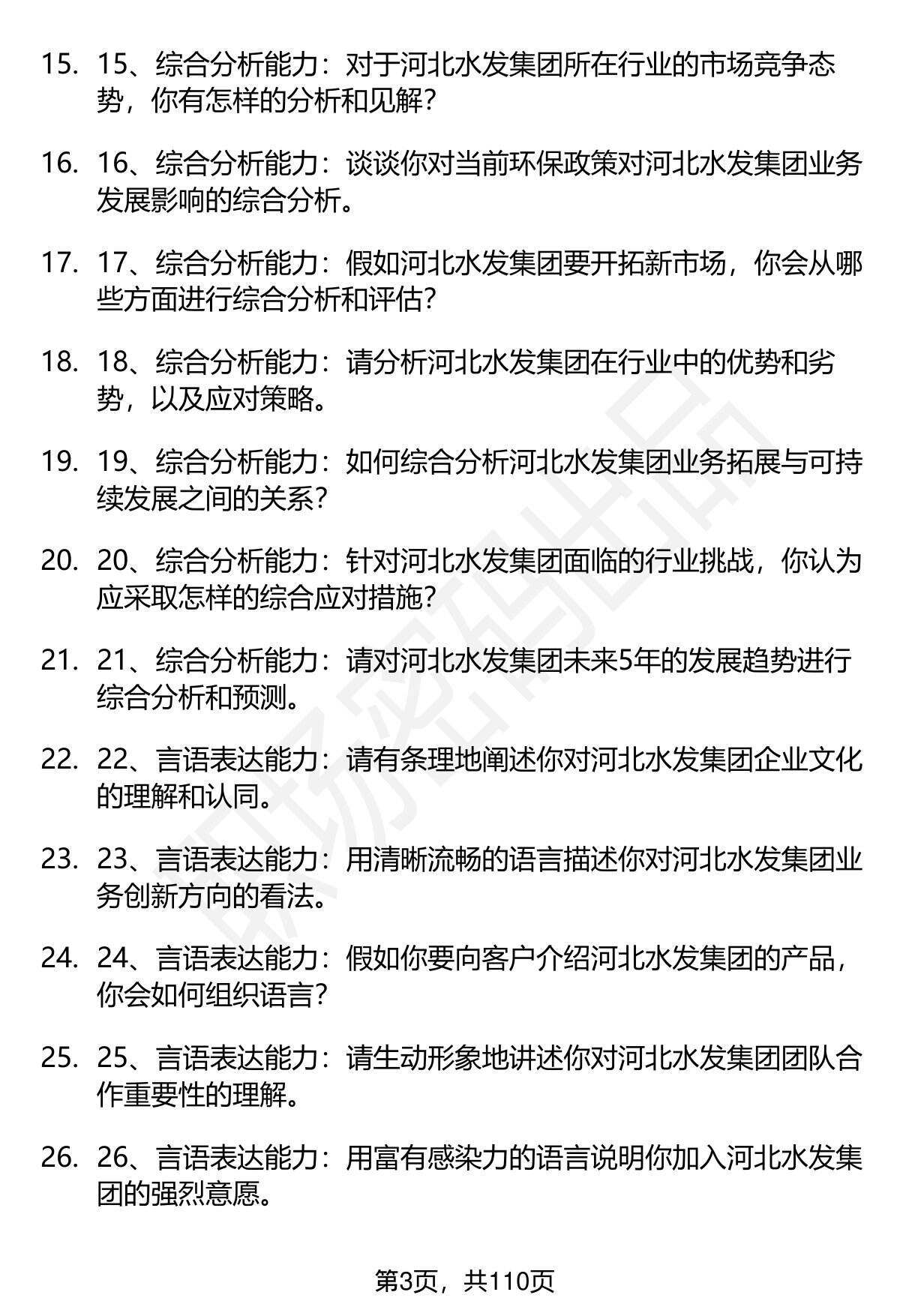 15. 15、综合分析能力：对于河北水发集团所在行业的市场竞争态势，你有怎样的分析和见解？

16. 16、综合分析能力：谈谈你对当前环保政策对河北水发集团业务发展影响的综合分析。

17. 17、综合分析能力：假如河北水发集团要开拓新市场，你会从哪些方面进行综合分析和评估？

18. 18、综合分析能力：请分析河北水发集团在行业中的优势和劣势，以及应对策略。

19. 19、综合分析能力：如何综合分析河北水发集团业务拓展与可持续发展之间的关系？

20. 20、综合分析能力：针对河北水发集团面临的行业挑战，你认为应采取怎样的综合应对措施？

21. 21、综合分析能力：请对河北水发集团未来5年的发展趋势进行综合分析和预测。

22. 22、言语表达能力：请有条理地阐述你对河北水发集团企业文化的理解和认同。

23. 23、言语表达能力：用清晰流畅的语言描述你对河北水发集团业务创新方向的看法。

24. 24、言语表达能力：假如你要向客户介绍河北水发集团的产品，你会如何组织语言？

25. 25、言语表达能力：请生动形象地讲述你对河北水发集团团队合作重要性的理解。

26. 26、言语表达能力：用富有感染力的语言说明你加入河北水发集团的强烈意愿。

第3页，共110页